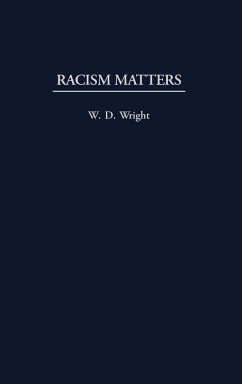 RACISM MATTERS

W. D. Wright